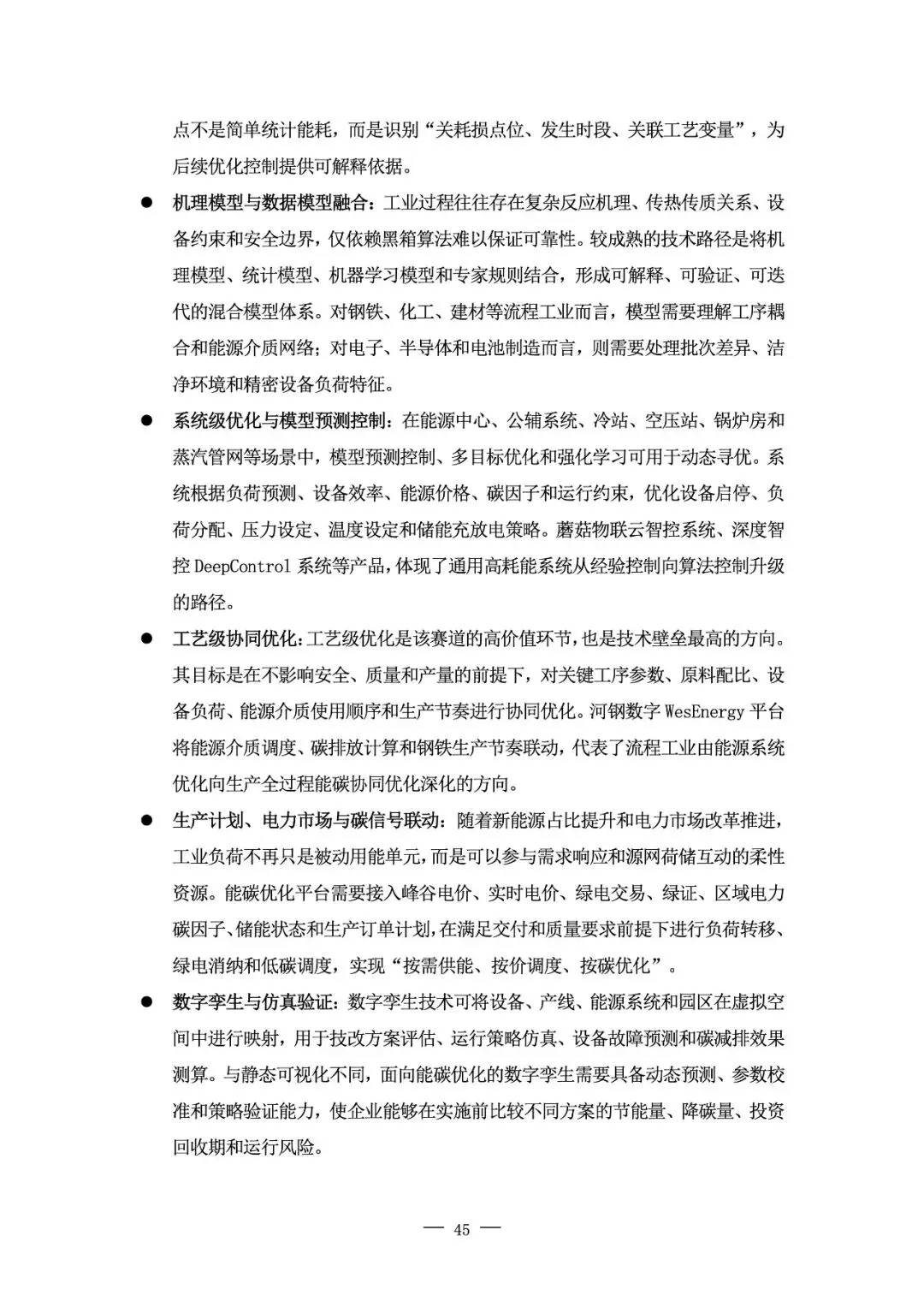 点不是简单统计能耗，而是识别“关耗损点位、发生时段、关联工艺变量”，为后续优化控制提供可解释依据。

• 机理模型与数据模型融合：工业过程往往存在复杂反应机理、传热传质关系、设备约束和安全边界，仅依赖黑箱算法难以保证可靠性。较成熟的技术路径是将机理模型、统计模型、机器学习模型和专家规则结合，形成可解释、可验证、可迭代的混合模型体系。对钢铁、化工、建材等流程工业而言，模型需要理解工序耦合和能源介质网络；对电子、半导体和电池制造而言，则需要处理批次差异、洁净环境和精密设备负荷特征。

• 系统级优化与模型预测控制：在能源中心、公辅系统、冷站、空压站、锅炉房和蒸汽管网等场景中，模型预测控制、多目标优化和强化学习可用于动态寻优。系统根据负荷预测、设备效率、能源价格、碳因子和运行约束，优化设备启停、负荷分配、压力设定、温度设定和储能充放电策略。蘑菇物联云智控系统、深度智控DeepControl系统等产品，体现了通用高耗能系统从经验控制向算法控制升级的路径。

• 工艺级协同优化：工艺级优化是该赛道的高价值环节，也是技术壁垒最高的方向。其目标是在不影响安全、质量和产量的前提下，对关键工序参数、原料配比、设备负荷、能源介质使用顺序和生产节奏进行协同优化。河钢数字WesEnergy平台将能源介质调度、碳排放计算和钢铁生产节奏联动，代表了流程工业由能源系统优化向生产全过程能碳协同优化深化的方向。

• 生产计划、电力市场与碳信号联动：随着新能源占比提升和电力市场改革推进，工业负荷不再只是被动用能单元，而是可以参与需求响应和源网荷储互动的柔性资源。能碳优化平台需要接入峰谷电价、实时电价、绿电交易、绿证、区域电力碳因子、储能状态和生产订单计划，在满足交付和质量要求前提下进行负荷转移、绿电消纳和低碳调度，实现“按需供能、按价调度、按碳优化”。

• 数字孪生与仿真验证：数字孪生技术可将设备、产线、能源系统和园区在虚拟空间中进行映射，用于技改方案评估、运行策略仿真、设备故障预测和碳减排效果测算。与静态可视化不同，面向能碳优化的数字孪生需要具备动态预测、参数校准和策略验证能力，使企业能够在实施前比较不同方案的节能量、降碳量、投资回收期和运行风险。

— 45 —